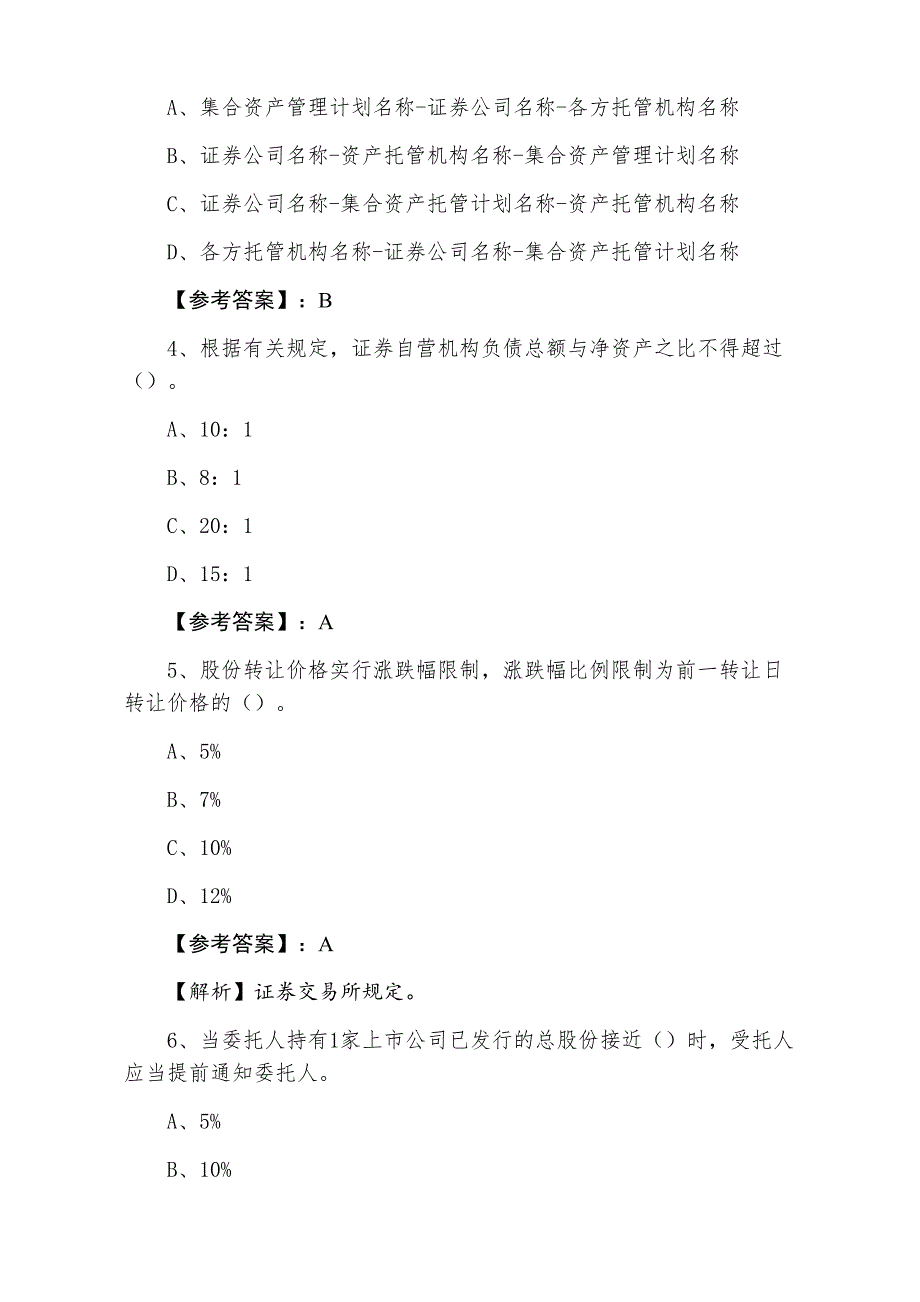 A、集合资产管理计划名称-证券公司名称-各方托管机构名称

B、证券公司名称-资产托管机构名称-集合资产管理计划名称

C、证券公司名称-集合资产托管计划名称-资产托管机构名称

D、各方托管机构名称-证券公司名称-集合资产托管计划名称

【参考答案】：B

4、根据有关规定，证券自营机构负债总额与净资产之比不得超过（）。

A、10：1

B、8：1

C、20：1

D、15：1

【参考答案】：A

5、股份转让价格实行涨跌幅限制，涨跌幅比例限制为前一转让日转让价格的（）。

A、5%

B、7%

C、10%

D、12%

【参考答案】：A

【解析】证券交易所规定。

6、当委托人持有1家上市公司已发行的总股份接近（）时，受托人应当提前通知委托人。

A、5%

B、10%